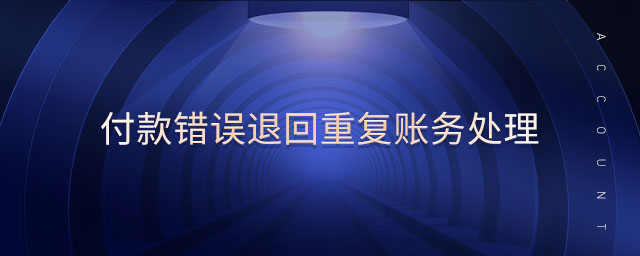 付款错误退回重复账务处理

ACCOUNT